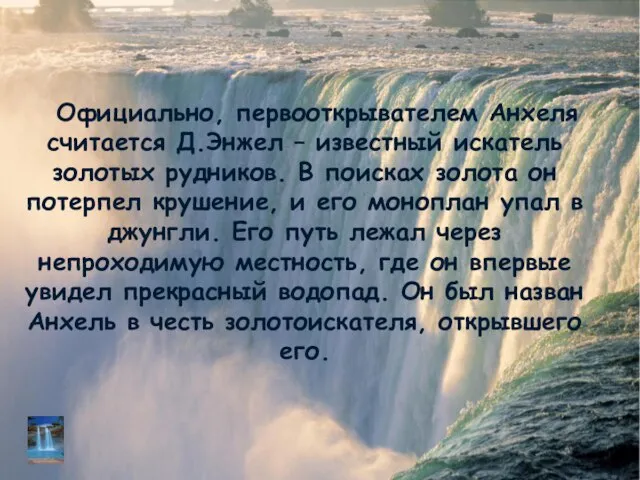 Официально, первооткрывателем Анхеля считается Д.Энжел – известный искатель золотых рудников. В поисках золота он потерпел крушение, и его моноплан упал в джунгли. Его путь лежал через непроходимую местность, где он впервые увидел прекрасный водопад. Он был назван Анхель в честь золотоискателя, открывшего его.